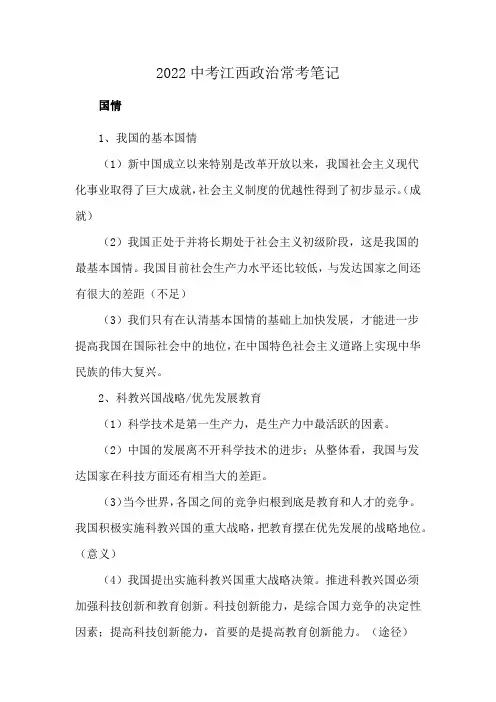 2022 中考江西政治常考笔记

国情

1、我国的基本国情

（1）新中国成立以来特别是改革开放以来，我国社会主义现代化事业取得了巨大成就，社会主义制度的优越性得到了初步显示。（成就）

（2）我国正处于并将长期处于社会主义初级阶段，这是我国的最基本国情。我国目前社会生产力水平还比较低，与发达国家之间还有很大的差距（不足）

（3）我们只有在认清基本国情的基础上加快发展，才能进一步提高我国在国际社会中的地位，在中国特色社会主义道路上实现中华民族的伟大复兴。

2、科教兴国战略/优先发展教育

（1）科学技术是第一生产力，是生产力中最活跃的因素。

（2）中国的发展离不开科学技术的进步；从整体看，我国与发达国家在科技方面还有相当大的差距。

（3）当今世界，各国之间的竞争归根到底是教育和人才的竞争。我国积极实施科教兴国的重大战略，把教育摆在优先发展的战略地位。（意义）

（4）我国提出实施科教兴国重大战略决策。推进科教兴国必须加强科技创新和教育创新。科技创新能力，是综合国力竞争的决定性因素；提高科技创新能力，首要的是提高教育创新能力。（途径）